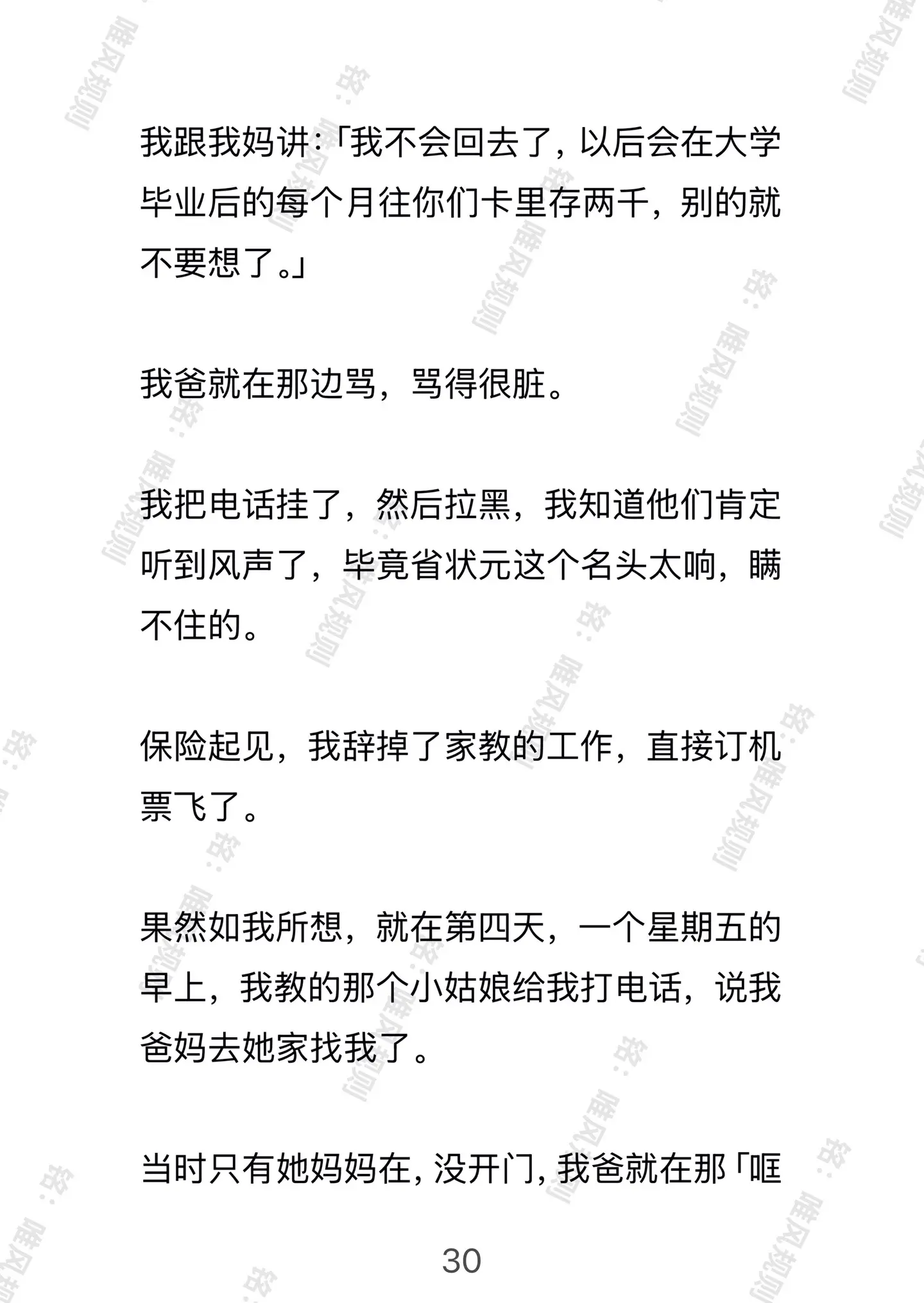 我跟我妈讲:「我不会回去了，以后会在大学毕业后的每个月往你们卡里存两千，别的就不要想了。」

我爸就在那边骂，骂得很脏。

我把电话挂了，然后拉黑，我知道他们肯定听到风声了，毕竟省状元这个名头太响，瞒不住的。

保险起见，我辞掉了家教的工作，直接订机票飞了。

果然如我所想，就在第四天，一个星期五的早上，我教的那个小姑娘给我打电话，说我爸妈去她家找我了。

当时只有她妈妈在，没开门，我爸就在那「哐

30